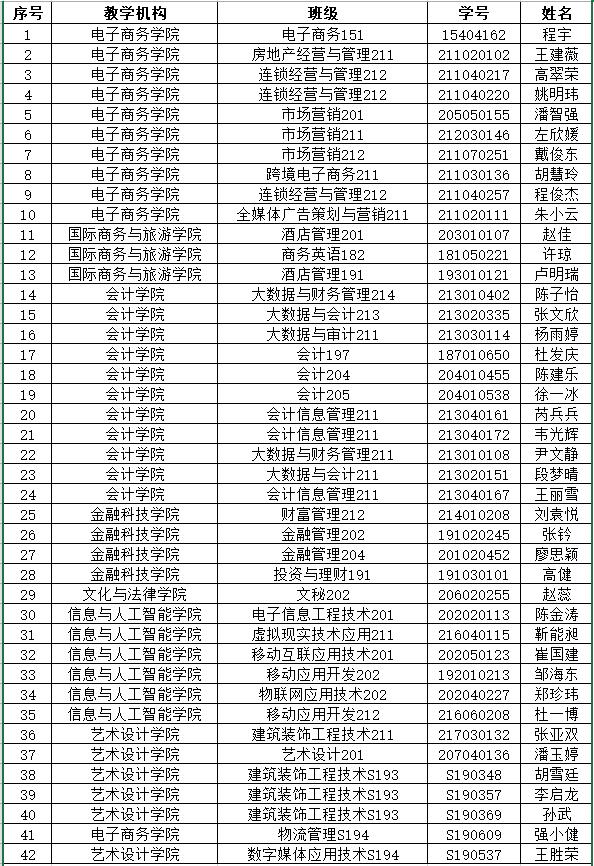 | 序号 | 教学机构 | 班级 | 学号 | 姓名 |
|---|---|---|---|---|
| 1 | 电子商务学院 | 电子商务151 | 15404162 | 程宇 |
| 2 | 电子商务学院 | 房地产经营与管理211 | 211020102 | 王建薇 |
| 3 | 电子商务学院 | 连锁经营与管理212 | 211040217 | 高翠荣 |
| 4 | 电子商务学院 | 连锁经营与管理212 | 211040220 | 姚明玮 |
| 5 | 电子商务学院 | 市场营销201 | 205050155 | 潘智强 |
| 6 | 电子商务学院 | 市场营销211 | 212030146 | 左欣媛 |
| 7 | 电子商务学院 | 市场营销212 | 211070251 | 戴俊东 |
| 8 | 电子商务学院 | 跨境电子商务211 | 211030136 | 胡慧玲 |
| 9 | 电子商务学院 | 连锁经营与管理212 | 211040257 | 程俊杰 |
| 10 | 电子商务学院 | 全媒体广告策划与营销211 | 211020111 | 朱小云 |
| 11 | 国际商务与旅游学院 | 酒店管理201 | 203010107 | 赵佳 |
| 12 | 国际商务与旅游学院 | 商务英语182 | 181050221 | 许琼 |
| 13 | 国际商务与旅游学院 | 酒店管理191 | 193010121 | 卢明瑞 |
| 14 | 会计学院 | 大数据与财务管理214 | 213010402 | 陈子怡 |
| 15 | 会计学院 | 大数据与会计213 | 213020335 | 张文欣 |
| 16 | 会计学院 | 大数据与审计211 | 213030114 | 杨雨婷 |
| 17 | 会计学院 | 会计197 | 187010650 | 杜发庆 |
| 18 | 会计学院 | 会计204 | 204010455 | 陈建乐 |
| 19 | 会计学院 | 会计205 | 204010538 | 徐一冰 |
| 20 | 会计学院 | 会计信息管理211 | 213040161 | 芮兵兵 |
| 21 | 会计学院 | 会计信息管理211 | 213040172 | 韦光辉 |
| 22 | 会计学院 | 大数据与财务管理211 | 213010108 | 尹文静 |
| 23 | 会计学院 | 大数据与会计211 | 213020151 | 段梦晴 |
| 24 | 会计学院 | 会计信息管理211 | 213040167 | 王丽雪 |
| 25 | 金融科技学院 | 财富管理212 | 214010208 | 刘袁悦 |
| 26 | 金融科技学院 | 金融管理202 | 191020245 | 张钤 |
| 27 | 金融科技学院 | 金融管理204 | 201020452 | 廖思颖 |
| 28 | 金融科技学院 | 投资与理财191 | 191030101 | 高健 |
| 29 | 文化与法律学院 | 文秘202 | 206020255 | 赵蕊 |
| 30 | 信息与人工智能学院 | 电子信息工程技术201 | 202020113 | 陈金涛 |
| 31 | 信息与人工智能学院 | 虚拟现实技术应用211 | 216040115 | 靳能昶 |
| 32 | 信息与人工智能学院 | 移动互联应用技术201 | 202050123 | 崔国建 |
| 33 | 信息与人工智能学院 | 移动应用开发202 | 192010213 | 邹海东 |
| 34 | 信息与人工智能学院 | 物联网应用技术202 | 202040227 | 郑珍玮 |
| 35 | 信息与人工智能学院 | 移动应用开发212 | 216060208 | 杜一博 |
| 36 | 艺术设计学院 | 建筑装饰工程技术211 | 217030132 | 张亚双 |
| 37 | 艺术设计学院 | 艺术设计201 | 207040136 | 潘玉婷 |
| 38 | 艺术设计学院 | 建筑装饰工程技术S193 | S190348 | 胡雪廷 |
| 39 | 艺术设计学院 | 建筑装饰工程技术S193 | S190357 | 李启龙 |
| 40 | 艺术设计学院 | 建筑装饰工程技术S193 | S190369 | 孙武 |
| 41 | 电子商务学院 | 物流管理S194 | S190609 | 强小健 |
| 42 | 艺术设计学院 | 数字媒体应用技术S194 | S190537 | 王胜荣 |